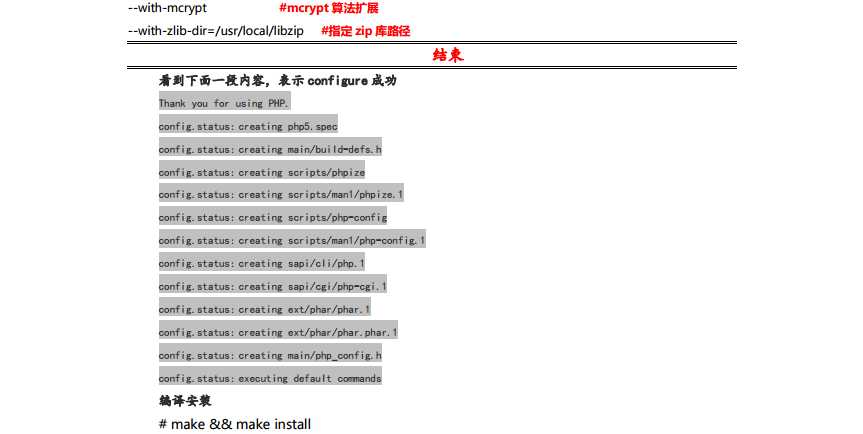 --with-mcrypt #mcrypt 算法扩展

--with-zlib-dir=/usr/local/libzip #指定 zip 库路径

结束

看到下面一段内容，表示 configure 成功

Thank you for using PHP.

config.status: creating php5.spec

config.status: creating main/build-defs.h

config.status: creating scripts/phpize

config.status: creating scripts/man1/phpize.1

config.status: creating scripts/php-config

config.status: creating scripts/man1/php-config.1

config.status: creating sapi/cli/php.1

config.status: creating sapi/cgi/php-cgi.1

config.status: creating ext/phar/phar.1

config.status: creating ext/phar/phar.phar.1

config.status: creating main/php_config.h

config.status: executing default commands

编译安装

# make && make install